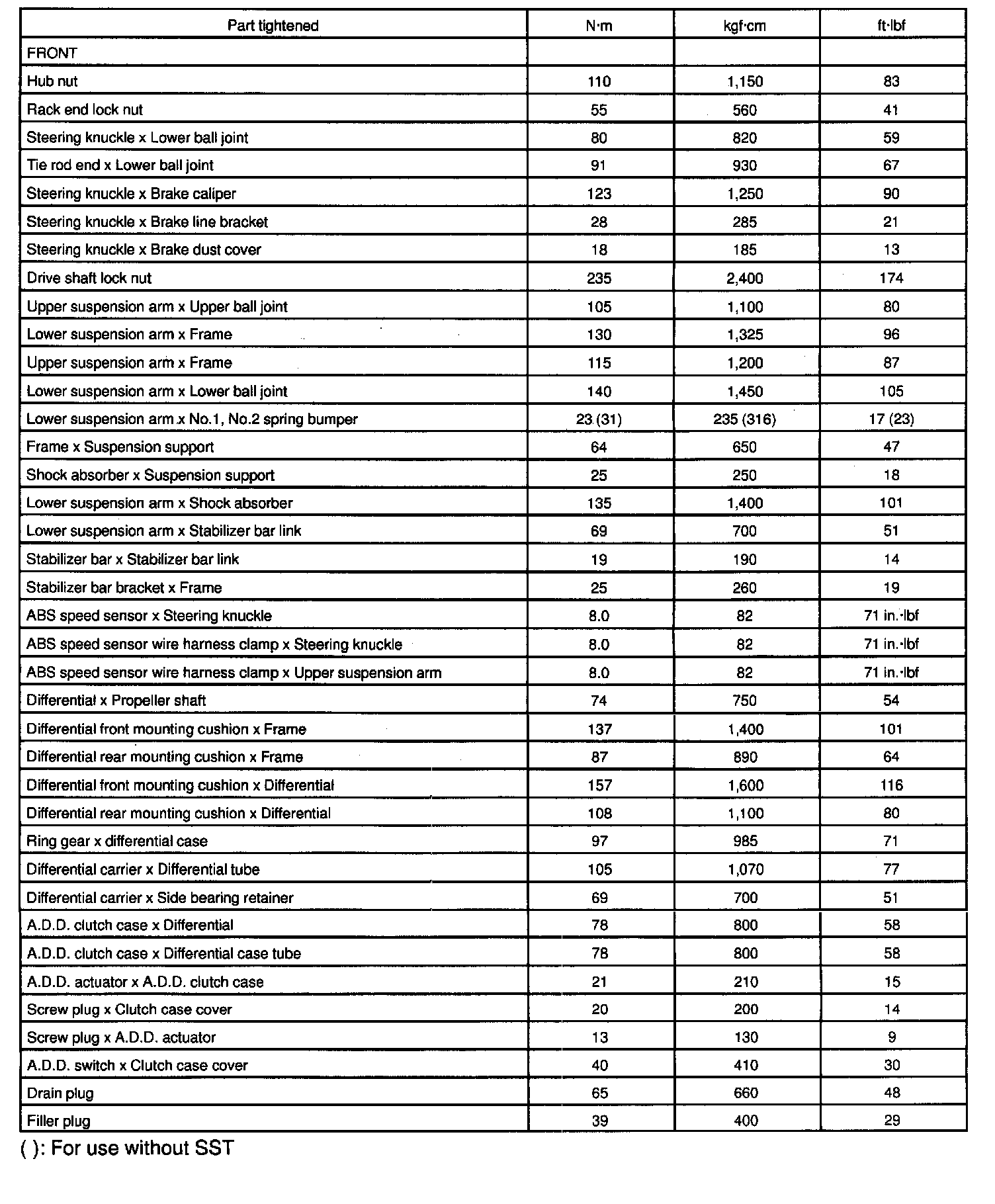 | Part tightened | N·m | kgf·cm | ft·lbf |
|---|---|---|---|
| FRONT | | | |
| Hub nut | 110 | 1,150 | 83 |
| Rack end lock nut | 55 | 560 | 41 |
| Steering knuckle x Lower ball joint | 80 | 820 | 59 |
| Tie rod end x Lower ball joint | 91 | 930 | 67 |
| Steering knuckle x Brake caliper | 123 | 1,250 | 90 |
| Steering knuckle x Brake line bracket | 28 | 285 | 21 |
| Steering knuckle x Brake dust cover | 18 | 185 | 13 |
| Drive shaft lock nut | 235 | 2,400 | 174 |
| Upper suspension arm x Upper ball joint | 105 | 1,100 | 80 |
| Lower suspension arm x Frame | 130 | 1,325 | 96 |
| Upper suspension arm x Frame | 115 | 1,200 | 87 |
| Lower suspension arm x Lower ball joint | 140 | 1,450 | 105 |
| Lower suspension arm x No.1, No.2 spring bumper | 23 (31) | 235 (316) | 17 (23) |
| Frame x Suspension support | 64 | 650 | 47 |
| Shock absorber x Suspension support | 25 | 250 | 18 |
| Lower suspension arm x Shock absorber | 135 | 1,400 | 101 |
| Lower suspension arm x Stabilizer bar link | 69 | 700 | 51 |
| Stabilizer bar x Stabilizer bar link | 19 | 190 | 14 |
| Stabilizer bar bracket x Frame | 25 | 260 | 19 |
| ABS speed sensor x Steering knuckle | 8.0 | 82 | 71 in.·lbf |
| ABS speed sensor wire harness clamp x Steering knuckle | 8.0 | 82 | 71 in.·lbf |
| ABS speed sensor wire harness clamp x Upper suspension arm | 8.0 | 82 | 71 in.·lbf |
| Differential x Propeller shaft | 74 | 750 | 54 |
| Differential front mounting cushion x Frame | 137 | 1,400 | 101 |
| Differential rear mounting cushion x Frame | 87 | 890 | 64 |
| Differential front mounting cushion x Differential | 157 | 1,600 | 116 |
| Differential rear mounting cushion x Differential | 108 | 1,100 | 80 |
| Ring gear x differential case | 97 | 985 | 71 |
| Differential carrier x Differential tube | 105 | 1,070 | 77 |
| Differential carrier x Side bearing retainer | 69 | 700 | 51 |
| A.D.D. clutch case x Differential | 78 | 800 | 58 |
| A.D.D. clutch case x Differential case tube | 78 | 800 | 58 |
| A.D.D. actuator x A.D.D. clutch case | 21 | 210 | 15 |
| Screw plug x Clutch case cover | 20 | 200 | 14 |
| Screw plug x A.D.D. actuator | 13 | 130 | 9 |
| A.D.D. switch x Clutch case cover | 40 | 410 | 30 |
| Drain plug | 65 | 660 | 48 |
| Filler plug | 39 | 400 | 29 |

( ): For use without SST